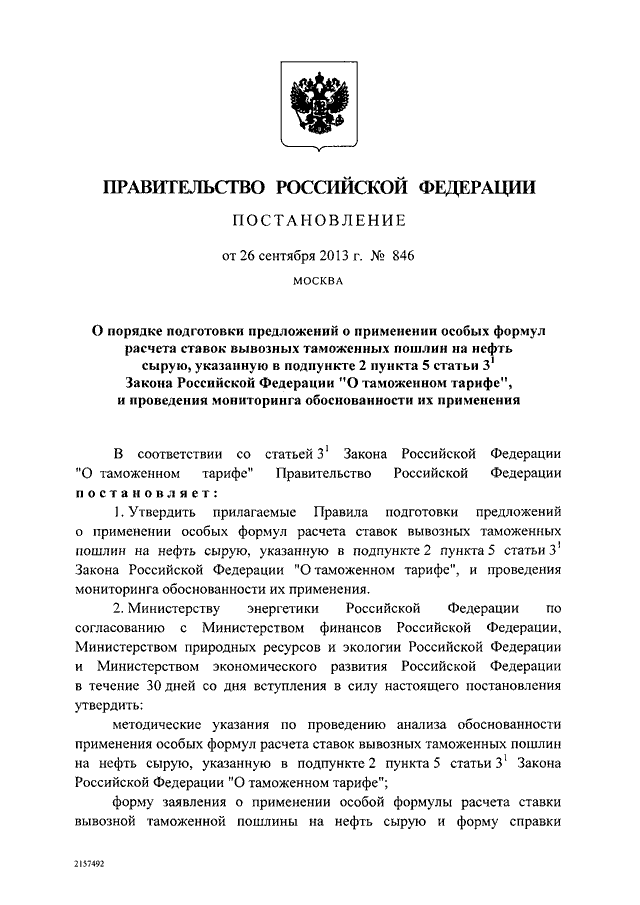 ПРАВИТЕЛЬСТВО РОССИЙСКОЙ ФЕДЕРАЦИИ

ПОСТАНОВЛЕНИЕ

от 26 сентября 2013 г. № 846

МОСКВА

О порядке подготовки предложений о применении особых формул расчета ставок вывозных таможенных пошлин на нефть сырую, указанную в подпункте 2 пункта 5 статьи $3^1$ Закона Российской Федерации "О таможенном тарифе", и проведения мониторинга обоснованности их применения

В соответствии со статьей $3^1$ Закона Российской Федерации "О таможенном тарифе" Правительство Российской Федерации постановляет:

1. Утвердить прилагаемые Правила подготовки предложений о применении особых формул расчета ставок вывозных таможенных пошлин на нефть сырую, указанную в подпункте 2 пункта 5 статьи $3^1$ Закона Российской Федерации "О таможенном тарифе", и проведения мониторинга обоснованности их применения.

2. Министерству энергетики Российской Федерации по согласованию с Министерством финансов Российской Федерации, Министерством природных ресурсов и экологии Российской Федерации и Министерством экономического развития Российской Федерации в течение 30 дней со дня вступления в силу настоящего постановления утвердить:

методические указания по проведению анализа обоснованности применения особых формул расчета ставок вывозных таможенных пошлин на нефть сырую, указанную в подпункте 2 пункта 5 статьи $3^1$ Закона Российской Федерации "О таможенном тарифе";

форму заявления о применении особой формулы расчета ставки вывозной таможенной пошлины на нефть сырую и форму справки

2157492